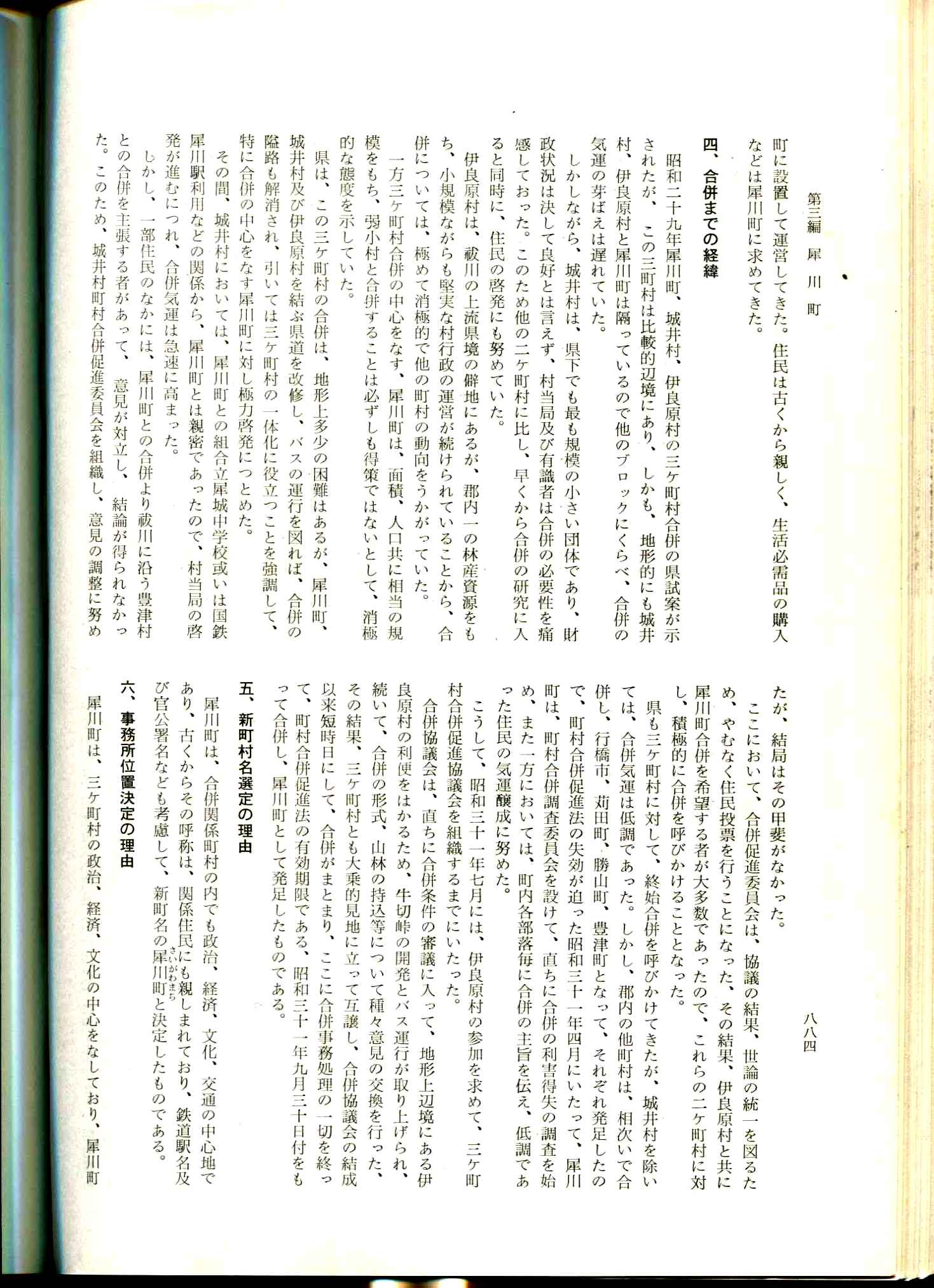 第三編　犀川町　　八八四

町に設置して運営してきた。住民は古くから親しく、生活必需品の購入などは犀川町に求めてきた。

四、合併までの経緯

昭和二十九年犀川町、城井村、伊良原村の三ケ町村合併の県試案が示されたが、この三町村は比較的辺境にあり、しかも、地形的にも城井村、伊良原村と犀川町は隔っているので他のブロックにくらべ、合併の気運の芽ばえは遅れていた。

しかしながら、城井村は、県下でも最も規模の小さい団体であり、財政状況は決して良好とは言えず、村当局及び有識者は合併の必要性を痛感しておった。このため他の二ケ町村に比し、早くから合併の研究に入ると同時に、住民の啓発にも努めていた。

伊良原村は、祓川の上流県境の僻地にあるが、郡内一の林産資源をもち、小規模ながらも堅実な村行政の運営が続けられていることから、合併については、極めて消極的で他の町村の動向をうかがっていた。

一方三ケ町村合併の中心をなす、犀川町は、面積、人口共に相当の規模をもち、弱小村と合併することは必ずしも得策ではないとして、消極的な態度を示していた。

県は、この三ケ町村の合併は、地形上多少の困難はあるが、犀川町、城井村及び伊良原村を結ぶ県道を改修し、バスの運行を図れば、合併の隘路も解消され、引いては三ケ町村の一体化に役立つことを強調して、特に合併の中心をなす犀川町に対し極力啓発につとめた。

その間、城井村においては、犀川町との組合立犀城中学校或いは国鉄犀川駅利用などの関係から、犀川町とは親密であったので、村当局の啓発が進むにつれ、合併気運は急速に高まった。

しかし、一部住民のなかには、犀川町との合併より祓川に沿う豊津村との合併を主張する者があって、意見が対立し、結論が得られなかった。このため、城井村町村合併促進委員会を組織し、意見の調整に努めたが、結局はその甲斐がなかった。

ここにおいて、合併促進委員会は、協議の結果、世論の統一を図るため、やむなく住民投票を行うことになった。その結果、伊良原村と共に犀川町合併を希望する者が大多数であったので、これらの二ケ町村に対し、積極的に合併を呼びかけることとなった。

県も三ケ町村に対して、終始合併を呼びかけてきたが、城井村を除いては、合併気運は低調であった。しかし、郡内の他町村は、相次いで合併し、行橋市、苅田町、勝山町、豊津町となって、それぞれ発足したので、町村合併促進法の失効が迫った昭和三十一年四月にいたって、犀川町は、町村合併調査委員会を設けて、直ちに合併の利害得失の調査を始め、また一方においては、町内各部落毎に合併の主旨を伝え、低調であった住民の気運醸成に努めた。

こうして、昭和三十一年七月には、伊良原村の参加を求めて、三ケ町村合併促進協議会を組織するまでにいたった。

合併協議会は、直ちに合併条件の審議に入って、地形上辺境にある伊良原村の利便をはかるため、牛切峠の開発とバス運行が取り上げられ、続いて、合併の形式、山林の持込等について種々意見の交換を行った。その結果、三ケ町村とも大乗的見地に立って互譲し、合併協議会の結成以来短時日にして、合併がまとまり、ここに合併事務処理の一切を終って、町村合併促進法の有効期限である、昭和三十一年九月三十日付をもって合併し、犀川町として発足したものである。

五、新町村名選定の理由

犀川町は、合併関係町村の内でも政治、経済、文化、交通の中心地であり、古くからその呼称は、関係住民にも親しまれており、鉄道駅名及び官公署名なども考慮して、新町名の犀川町（さいがわまち）と決定したものである。

六、事務所位置決定の理由

犀川町は、三ケ町村の政治、経済、文化の中心をなしており、犀川町